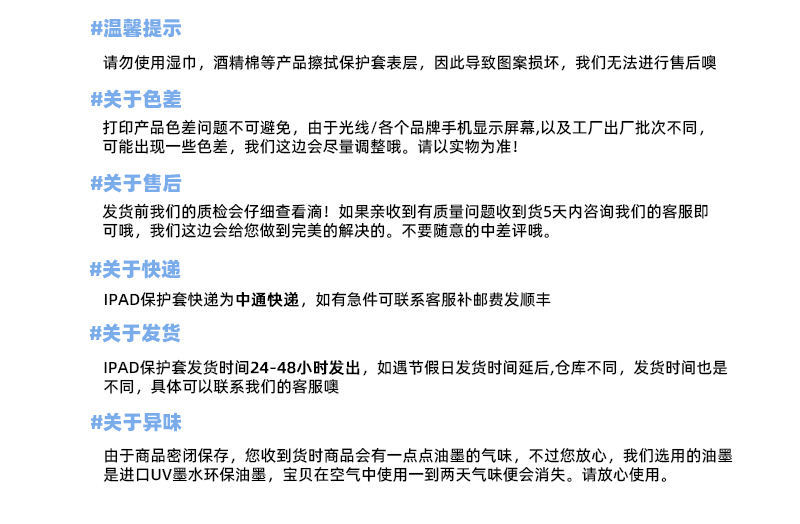 #温馨提示

请勿使用湿巾，酒精棉等产品擦拭保护套表层，因此导致图案损坏，我们无法进行售后噢

#关于色差

打印产品色差问题不可避免，由于光线/各个品牌手机显示屏幕,以及工厂出厂批次不同，可能出现一些色差，我们这边会尽量调整哦。请以实物为准！

#关于售后

发货前我们的质检会仔细查看滴！如果亲收到有质量问题收到货5天内咨询我们的客服即可哦，我们这边会给您做到完美的解决的。不要随意的中差评哦。

#关于快递

IPAD保护套快递为中通快递，如有急件可联系客服补邮费发顺丰

#关于发货

IPAD保护套发货时间24-48小时发出，如遇节假日发货时间延后,仓库不同，发货时间也是不同，具体可以联系我们的客服噢

#关于异味

由于商品密闭保存，您收到货时商品会有一点点油墨的气味，不过您放心，我们选用的油墨是进口UV墨水环保油墨，宝贝在空气中使用一到两天气味便会消失。请放心使用。